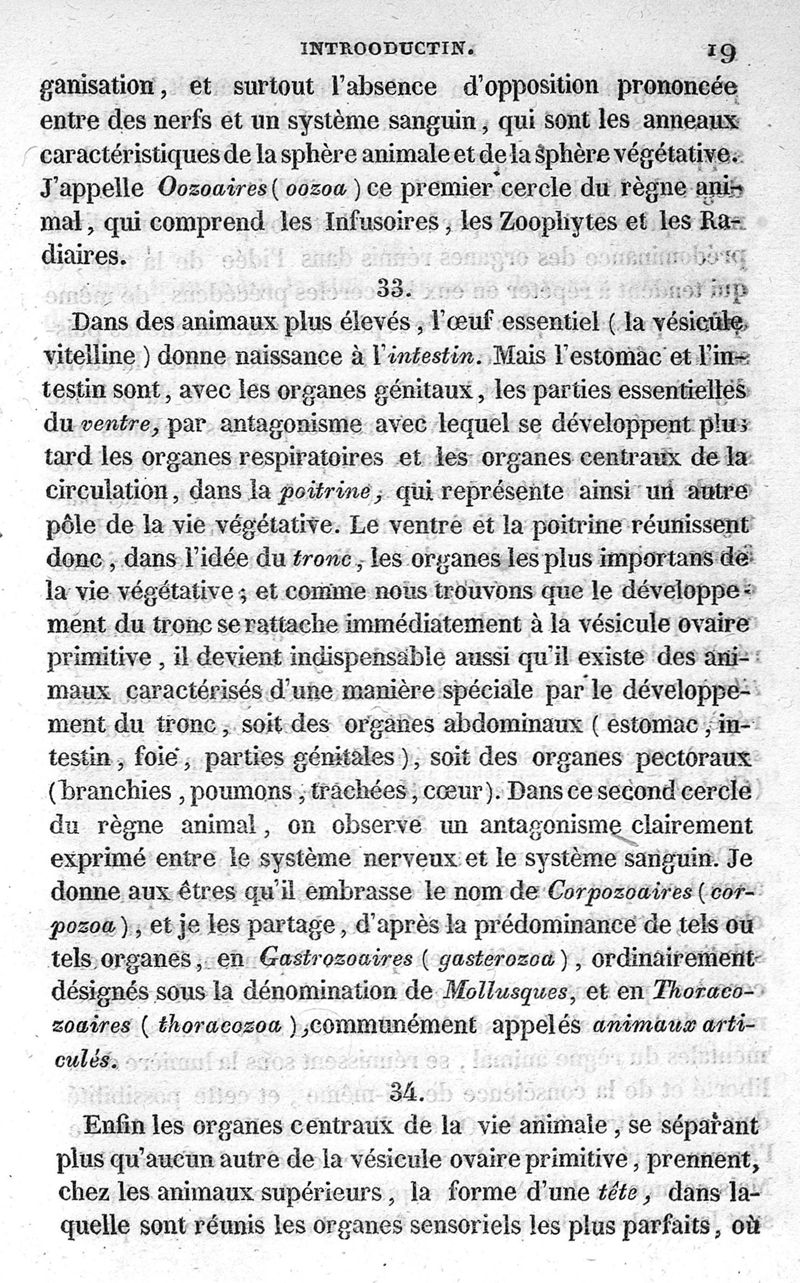 INTROODUCTIN. 19

ganisation, et surtout l'absence d'opposition prononcée entre des nerfs et un système sanguin, qui sont les anneaux caractéristiques de la sphère animale et de la sphère végétative. J'appelle Oozoaires (oozoa) ce premier cercle du règne animal, qui comprend les Infusoires, les Zoophytes et les Radiaires.

33.

Dans des animaux plus élevés, l'œuf essentiel (la vésicule vitelline) donne naissance à l'intestin. Mais l'estomac et l'intestin sont, avec les organes génitaux, les parties essentielles du ventre, par antagonisme avec lequel se développent plus tard les organes respiratoires et les organes centraux de la circulation, dans la poitrine, qui représente ainsi un autre pôle de la vie végétative. Le ventre et la poitrine réunissent donc, dans l'idée du tronc, les organes les plus importans de la vie végétative; et comme nous trouvons que le développement du tronc se rattache immédiatement à la vésicule ovaire primitive, il devient indispensable aussi qu'il existe des animaux caractérisés d'une manière spéciale par le développement du tronc, soit des organes abdominaux (estomac, intestin, foie, parties génitales), soit des organes pectoraux (branchies, poumons, trachées, cœur). Dans ce second cercle du règne animal, on observe un antagonisme clairement exprimé entre le système nerveux et le système sanguin. Je donne aux êtres qu'il embrasse le nom de Corpozoaires (corpozoa), et je les partage, d'après la prédominance de tels ou tels organes, en Gastrozoaires (gasterozoa), ordinairement désignés sous la dénomination de Mollusques, et en Thoracozoaires (thoracozoa), communément appelés animaux articulés.

34.

Enfin les organes centraux de la vie animale, se séparant plus qu'aucun autre de la vésicule ovaire primitive, prennent, chez les animaux supérieurs, la forme d'une tête, dans laquelle sont réunis les organes sensoriels les plus parfaits, où